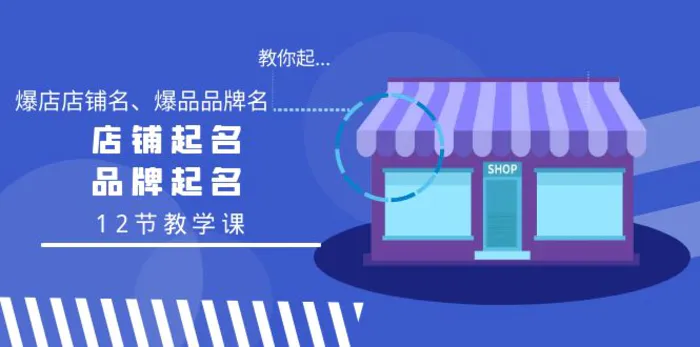 教你起...

爆店店铺名、爆品品牌名

店铺起名
品牌起名

12节教学课

SHOP